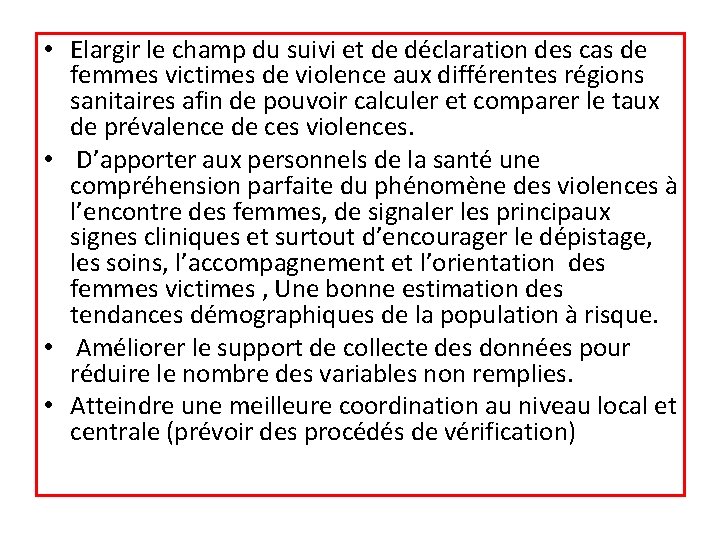 • Elargir le champ du suivi et de déclaration des cas de femmes victimes de violence aux différentes régions sanitaires afin de pouvoir calculer et comparer le taux de prévalence de ces violences.
• D’apporter aux personnels de la santé une compréhension parfaite du phénomène des violences à l’encontre des femmes, de signaler les principaux signes cliniques et surtout d’encourager le dépistage, les soins, l’accompagnement et l’orientation des femmes victimes , Une bonne estimation des tendances démographiques de la population à risque.
• Améliorer le support de collecte des données pour réduire le nombre des variables non remplies.
• Atteindre une meilleure coordination au niveau local et centrale (prévoir des procédés de vérification)